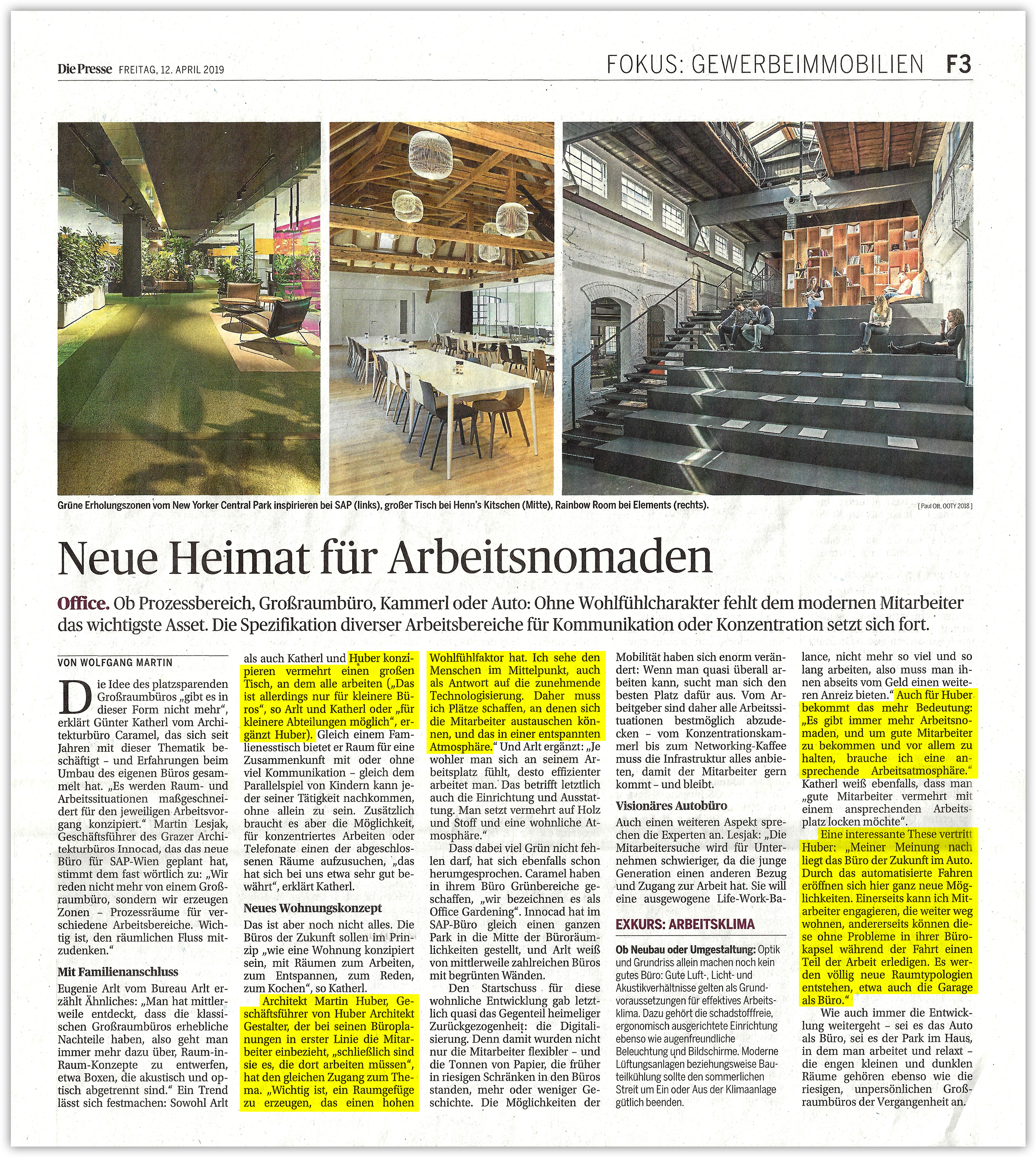 Die Presse FREITAG, 12. APRIL 2019

FOKUS: GEWERBEIMMOBILIEN F3

Grüne Erholungszonen vom New Yorker Central Park inspirieren bei SAP (links), großer Tisch bei Henn's Kitschen (Mitte), Rainbow Room bei Elements (rechts).

[ Paul Ott, OOTY 2018 ]

Neue Heimat für Arbeitsnomaden

Office. Ob Prozessbereich, Großraumbüro, Kammerl oder Auto: Ohne Wohlfühlcharakter fehlt dem modernen Mitarbeiter das wichtigste Asset. Die Spezifikation diverser Arbeitsbereiche für Kommunikation oder Konzentration setzt sich fort.

VON WOLFGANG MARTIN

Die Idee des platzsparenden Großraumbüros „gibt es in dieser Form nicht mehr", erklärt Günter Katherl vom Architekturbüro Caramel, das sich seit Jahren mit dieser Thematik beschäftigt – und Erfahrungen beim Umbau des eigenen Büros gesammelt hat. „Es werden Raum- und Arbeitssituationen maßgeschneidert für den jeweiligen Arbeitsvorgang konzipiert." Martin Lesjak, Geschäftsführer des Grazer Architekturbüros Innocad, das das neue Büro für SAP-Wien geplant hat, stimmt dem fast wörtlich zu: „Wir reden nicht mehr von einem Großraumbüro, sondern wir erzeugen Zonen – Prozessräume für verschiedene Arbeitsbereiche. Wichtig ist, den räumlichen Fluss mitzudenken."

Mit Familienanschluss

Eugenie Arlt vom Bureau Arlt erzählt Ähnliches: „Man hat mittlerweile entdeckt, dass die klassischen Großraumbüros erhebliche Nachteile haben, also geht man immer mehr dazu über, Raum-in-Raum-Konzepte zu entwerfen, etwa Boxen, die akustisch und optisch abgetrennt sind." Ein Trend lässt sich festmachen: Sowohl Arlt als auch Katherl und Huber konzipieren vermehrt einen großen Tisch, an dem alle arbeiten („Das ist allerdings nur für kleinere Büros", so Arlt und Katherl oder „für kleinere Abteilungen möglich", ergänzt Huber). Gleich einem Familienesstisch bietet er Raum für eine Zusammenkunft mit oder ohne viel Kommunikation – gleich dem Parallelspiel von Kindern kann jeder seiner Tätigkeit nachkommen, ohne allein zu sein. Zusätzlich braucht es aber die Möglichkeit, für konzentriertes Arbeiten oder Telefonate einen der abgeschlossenen Räume aufzusuchen, „das hat sich bei uns etwa sehr gut bewährt", erklärt Katherl.

Neues Wohnungskonzept

Das ist aber noch nicht alles. Die Büros der Zukunft sollen im Prinzip „wie eine Wohnung konzipiert sein, mit Räumen zum Arbeiten, zum Entspannen, zum Reden, zum Kochen", so Katherl.

Architekt Martin Huber, Geschäftsführer von Huber Architekt Gestalter, der bei seinen Büroplanungen in erster Linie die Mitarbeiter einbezieht, „schließlich sind sie es, die dort arbeiten müssen", hat den gleichen Zugang zum Thema. „Wichtig ist, ein Raumgefüge zu erzeugen, das einen hohen Wohlfühlfaktor hat. Ich sehe den Menschen im Mittelpunkt, auch als Antwort auf die zunehmende Technologisierung. Daher muss ich Plätze schaffen, an denen sich die Mitarbeiter austauschen können, und das in einer entspannten Atmosphäre." Und Arlt ergänzt: „Je wohler man sich an seinem Arbeitsplatz fühlt, desto effizienter arbeitet man. Das betrifft letztlich auch die Einrichtung und Ausstattung. Man setzt vermehrt auf Holz und Stoff und eine wohnliche Atmosphäre."

Dass dabei viel Grün nicht fehlen darf, hat sich ebenfalls schon herumgesprochen. Caramel haben in ihrem Büro Grünbereiche geschaffen, „wir bezeichnen es als Office Gardening". Innocad hat im SAP-Büro gleich einen ganzen Park in die Mitte der Büroräumlichkeiten gestellt, und Arlt weiß von mittlerweile zahlreichen Büros mit begrünten Wänden.

Den Startschuss für diese wohnliche Entwicklung gab letztlich quasi das Gegenteil heimeliger Zurückgezogenheit: die Digitalisierung. Denn damit wurden nicht nur die Mitarbeiter flexibler – und die Tonnen von Papier, die früher in riesigen Schränken in den Büros standen, mehr oder weniger Geschichte. Die Möglichkeiten der Mobilität haben sich enorm verändert: Wenn man quasi überall arbeiten kann, sucht man sich den besten Platz dafür aus. Vom Arbeitgeber sind daher alle Arbeitssituationen bestmöglich abzudecken – vom Konzentrationskammerl bis zum Networking-Kaffee muss die Infrastruktur alles anbieten, damit der Mitarbeiter gern kommt – und bleibt.

Visionäres Autobüro

Auch einen weiteren Aspekt sprechen die Experten an. Lesjak: „Die Mitarbeitersuche wird für Unternehmen schwieriger, da die junge Generation einen anderen Bezug und Zugang zur Arbeit hat. Sie will eine ausgewogene Life-Work-Balance, nicht mehr so viel und so lang arbeiten, also muss man ihnen abseits vom Geld einen weiteren Anreiz bieten." Auch für Huber bekommt das mehr Bedeutung: „Es gibt immer mehr Arbeitsnomaden, und um gute Mitarbeiter zu bekommen und vor allem zu halten, brauche ich eine ansprechende Arbeitsatmosphäre." Katherl weiß ebenfalls, dass man „gute Mitarbeiter vermehrt mit einem ansprechenden Arbeitsplatz locken möchte".

Eine interessante These vertritt Huber: „Meiner Meinung nach liegt das Büro der Zukunft im Auto. Durch das automatisierte Fahren eröffnen sich hier ganz neue Möglichkeiten. Einerseits kann ich Mitarbeiter engagieren, die weiter weg wohnen, andererseits können diese ohne Probleme in ihrer Bürokapsel während der Fahrt einen Teil der Arbeit erledigen. Es werden völlig neue Raumtypologien entstehen, etwa auch die Garage als Büro."

Wie auch immer die Entwicklung weitergeht – sei es das Auto als Büro, sei es der Park im Haus, in dem man arbeitet und relaxt – die engen kleinen und dunklen Räume gehören ebenso wie die riesigen, unpersönlichen Großraumbüros der Vergangenheit an.

EXKURS: ARBEITSKLIMA

Ob Neubau oder Umgestaltung: Optik und Grundriss allein machen noch kein gutes Büro: Gute Luft-, Licht- und Akustikverhältnisse gelten als Grundvoraussetzungen für effektives Arbeitsklima. Dazu gehört die schadstofffreie, ergonomisch ausgerichtete Einrichtung ebenso wie augenfreundliche Beleuchtung und Bildschirme. Moderne Lüftungsanlagen beziehungsweise Bauteilkühlung sollte den sommerlichen Streit um Ein oder Aus der Klimaanlage gütlich beenden.